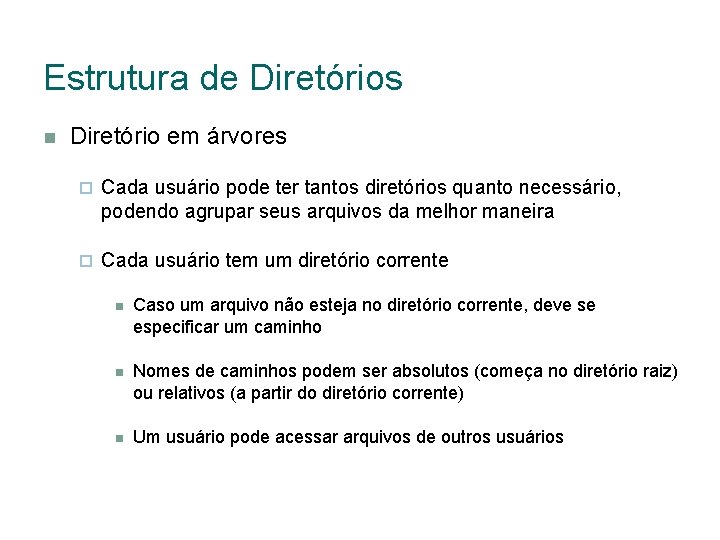 Estrutura de Diretórios

Diretório em árvores

Cada usuário pode ter tantos diretórios quanto necessário, podendo agrupar seus arquivos da melhor maneira

Cada usuário tem um diretório corrente

Caso um arquivo não esteja no diretório corrente, deve se especificar um caminho

Nomes de caminhos podem ser absolutos (começa no diretório raiz) ou relativos (a partir do diretório corrente)

Um usuário pode acessar arquivos de outros usuários